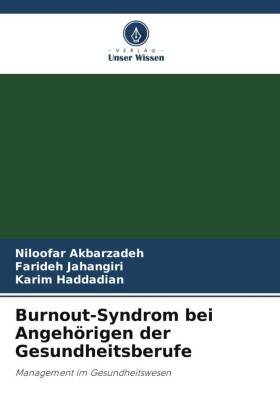 VERLAG
Unser Wissen

Niloofar Akbarzadeh
Farideh Jahangiri
Karim Haddadian

Burnout-Syndrom bei Angehörigen der Gesundheitsberufe

Management im Gesundheitswesen